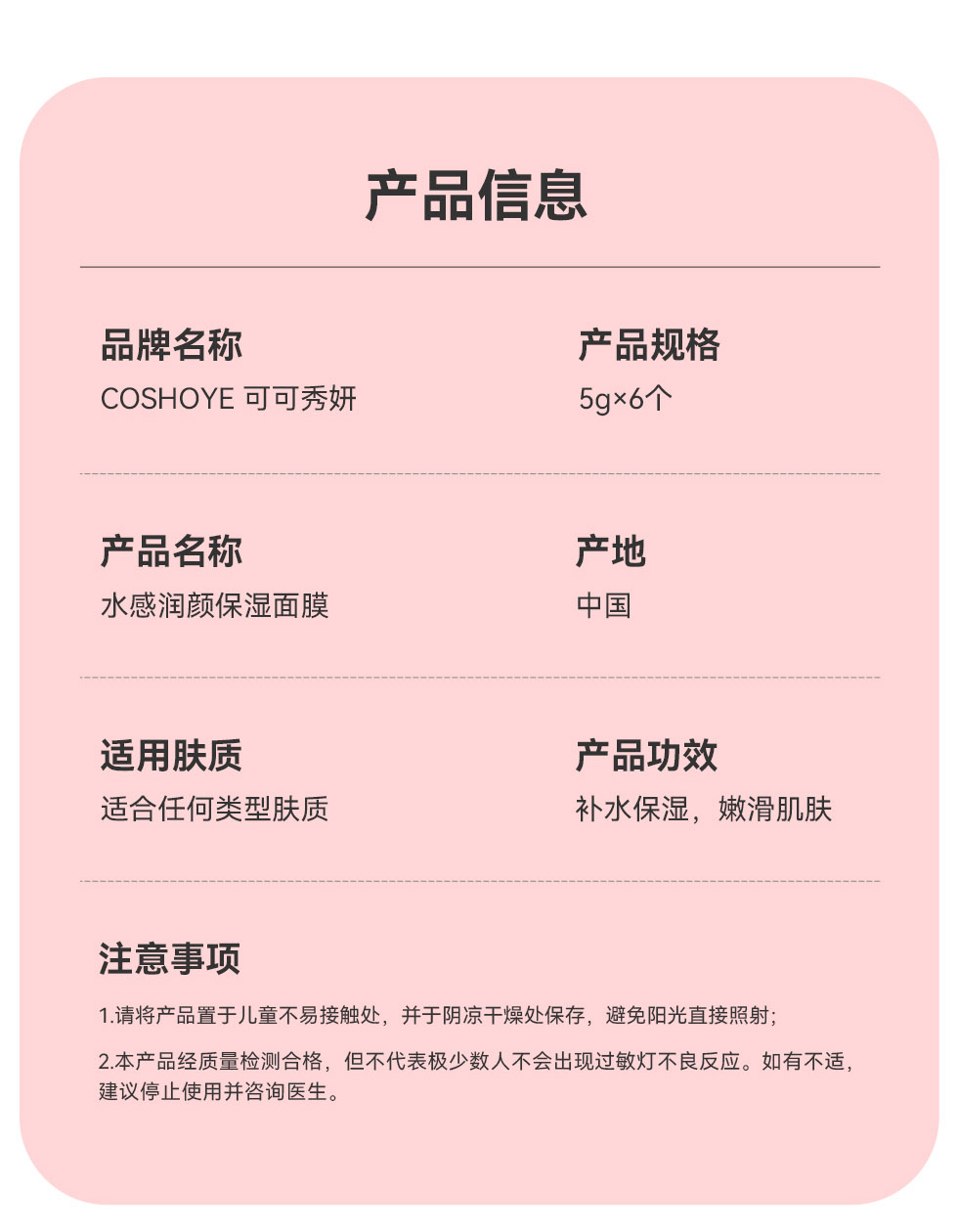 产品信息

品牌名称
COSHOYE 可可秀妍

产品规格
5g×6个

产品名称
水感润颜保湿面膜

产地
中国

适用肤质
适合任何类型肤质

产品功效
补水保湿，嫩滑肌肤

注意事项

1.请将产品置于儿童不易接触处，并于阴凉干燥处保存，避免阳光直接照射；

2.本产品经质量检测合格，但不代表极少数人不会出现过敏灯不良反应。如有不适，建议停止使用并咨询医生。